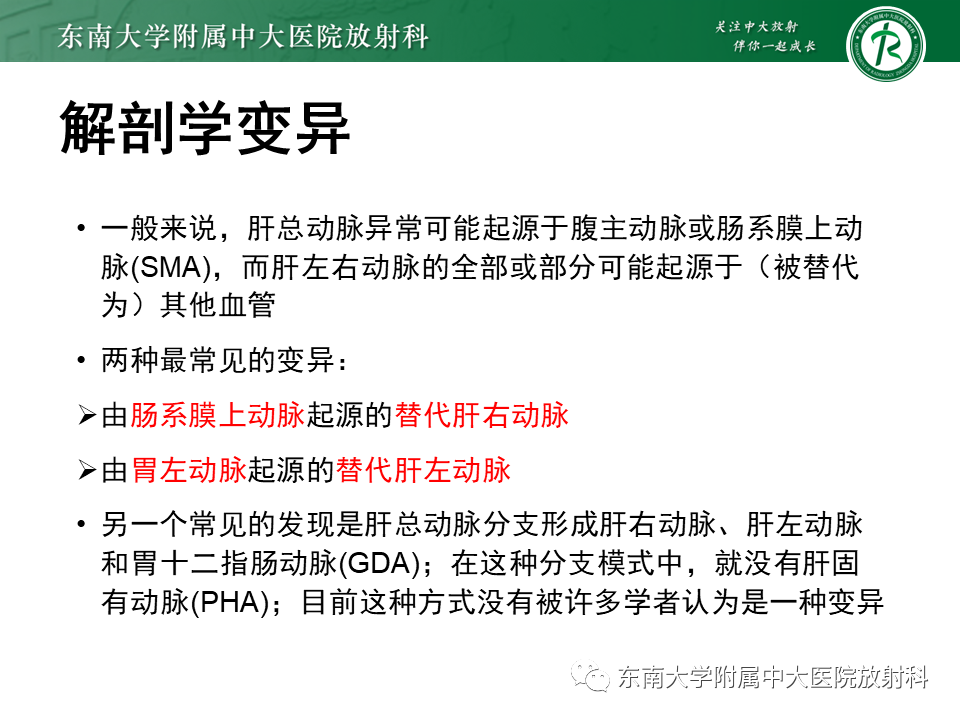 东南大学附属中大医院放射科

关注中大放射
伴你一起成长

解剖学变异

• 一般来说，肝总动脉异常可能起源于腹主动脉或肠系膜上动脉(SMA)，而肝左右动脉的全部或部分可能起源于（被替代为）其他血管

• 两种最常见的变异：

➢由肠系膜上动脉起源的替代肝右动脉

➢由胃左动脉起源的替代肝左动脉

• 另一个常见的发现是肝总动脉分支形成肝右动脉、肝左动脉和胃十二指肠动脉(GDA)；在这种分支模式中，就没有肝固有动脉(PHA)；目前这种方式没有被许多学者认为是一种变异

东南大学附属中大医院放射科